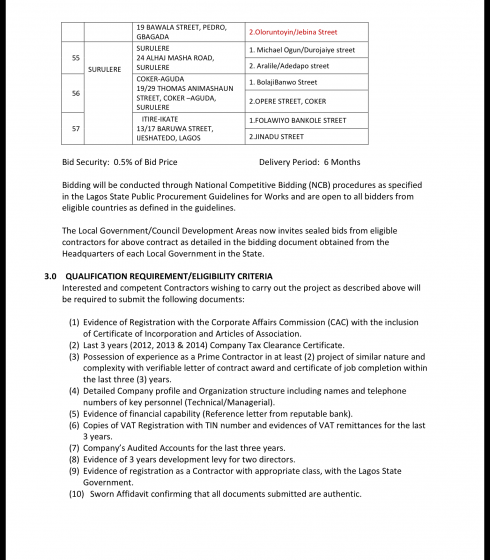 |  |  | 19 BAWALA STREET, PEDRO, GBAGADA | 2.Oloruntoyin/Jebina Street |
|---|---|---|---|
| 55 | SURULERE | SURULERE 24 ALHAJ MASHA ROAD, SURULERE | 1. Michael Ogun/Durojaiye street |
|  |  |  | 2. Aralile/Adedapo street |
| 56 |  | COKER-AGUDA 19/29 THOMAS ANIMASHAUN STREET, COKER –AGUDA, SURULERE | 1. BolajiBanwo Street |
|  |  |  | 2.OPERE STREET, COKER |
| 57 |  | ITIRE-IKATE 13/17 BARUWA STREET, IJESHATEDO, LAGOS | 1.FOLAWIYO BANKOLE STREET |
|  |  |  | 2.JINADU STREET |

Bid Security: 0.5% of Bid Price Delivery Period: 6 Months

Bidding will be conducted through National Competitive Bidding (NCB) procedures as specified in the Lagos State Public Procurement Guidelines for Works and are open to all bidders from eligible countries as defined in the guidelines.

The Local Government/Council Development Areas now invites sealed bids from eligible contractors for above contract as detailed in the bidding document obtained from the Headquarters of each Local Government in the State.

3.0 QUALIFICATION REQUIREMENT/ELIGIBILITY CRITERIA
Interested and competent Contractors wishing to carry out the project as described above will be required to submit the following documents:

(1) Evidence of Registration with the Corporate Affairs Commission (CAC) with the inclusion of Certificate of Incorporation and Articles of Association.
(2) Last 3 years (2012, 2013 & 2014) Company Tax Clearance Certificate.
(3) Possession of experience as a Prime Contractor in at least (2) project of similar nature and complexity with verifiable letter of contract award and certificate of job completion within the last three (3) years.
(4) Detailed Company profile and Organization structure including names and telephone numbers of key personnel (Technical/Managerial).
(5) Evidence of financial capability (Reference letter from reputable bank).
(6) Copies of VAT Registration with TIN number and evidences of VAT remittances for the last 3 years.
(7) Company's Audited Accounts for the last three years.
(8) Evidence of 3 years development levy for two directors.
(9) Evidence of registration as a Contractor with appropriate class, with the Lagos State Government.
(10) Sworn Affidavit confirming that all documents submitted are authentic.